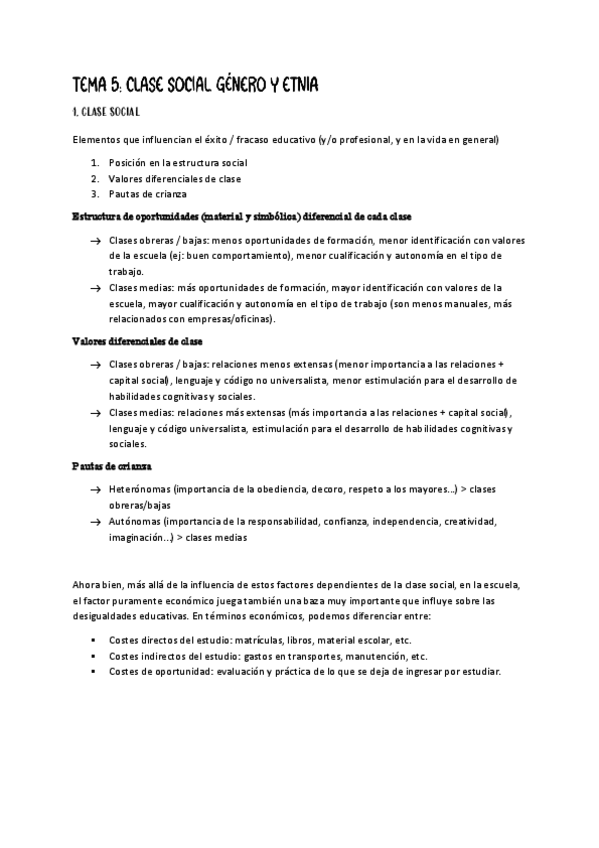 TEMA 5: CLASE SOCIAL GÉNERO Y ETNIA

1. CLASE SOCIAL

Elementos que influencian el éxito / fracaso educativo (y/o profesional, y en la vida en general)

1. Posición en la estructura social
2. Valores diferenciales de clase
3. Pautas de crianza

Estructura de oportunidades (material y simbólica) diferencial de cada clase

→ Clases obreras / bajas: menos oportunidades de formación, menor identificación con valores de la escuela (ej: buen comportamiento), menor cualificación y autonomía en el tipo de trabajo.
→ Clases medias: más oportunidades de formación, mayor identificación con valores de la escuela, mayor cualificación y autonomía en el tipo de trabajo (son menos manuales, más relacionados con empresas/oficinas).

Valores diferenciales de clase

→ Clases obreras / bajas: relaciones menos extensas (menor importancia a las relaciones + capital social), lenguaje y código no universalista, menor estimulación para el desarrollo de habilidades cognitivas y sociales.
→ Clases medias: relaciones más extensas (más importancia a las relaciones + capital social), lenguaje y código universalista, estimulación para el desarrollo de habilidades cognitivas y sociales.

Pautas de crianza

→ Heterónomas (importancia de la obediencia, decoro, respeto a los mayores...) > clases obreras/bajas
→ Autónomas (importancia de la responsabilidad, confianza, independencia, creatividad, imaginación...) > clases medias

Ahora bien, más allá de la influencia de estos factores dependientes de la clase social, en la escuela, el factor puramente económico juega también una baza muy importante que influye sobre las desigualdades educativas. En términos económicos, podemos diferenciar entre:

▪ Costes directos del estudio: matrículas, libros, material escolar, etc.
▪ Costes indirectos del estudio: gastos en transportes, manutención, etc.
▪ Costes de oportunidad: evaluación y práctica de lo que se deja de ingresar por estudiar.